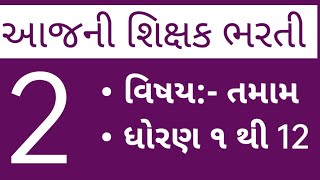 આજની શિક્ષક ભરતી

2

• વિષય:- તમામ
• ધોરણ ૧ થી 12